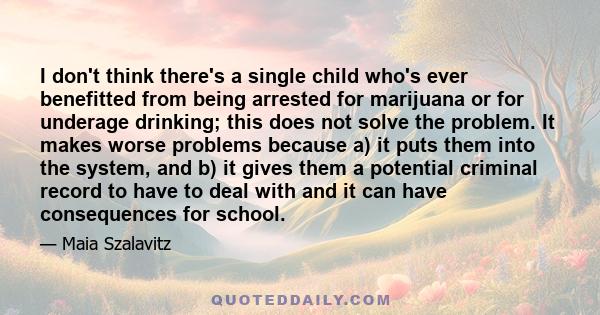 I don't think there's a single child who's ever benefitted from being arrested for marijuana or for underage drinking; this does not solve the problem. It makes worse problems because a) it puts them into the system, and b) it gives them a potential criminal record to have to deal with and it can have consequences for school.

— Maia Szalavitz

QUOTEDDAILY.COM